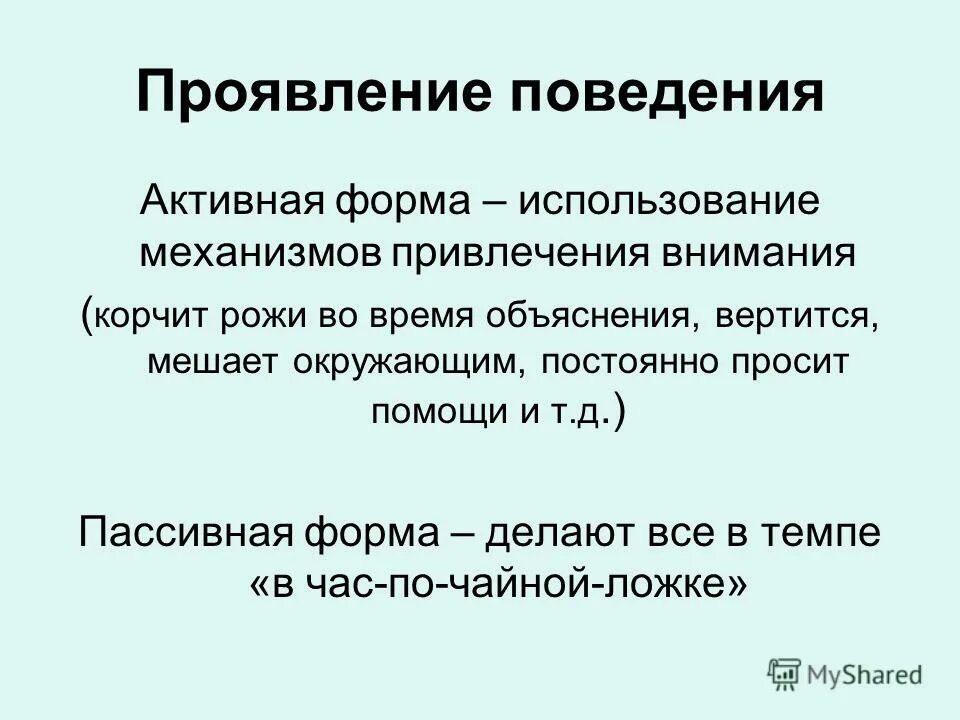 Проявление поведения

Активная форма – использование механизмов привлечения внимания

(корчит рожи во время объяснения, вертится, мешает окружающим, постоянно просит помощи и т.д.)

Пассивная форма – делают все в темпе «в час-по-чайной-ложке»

MyShared